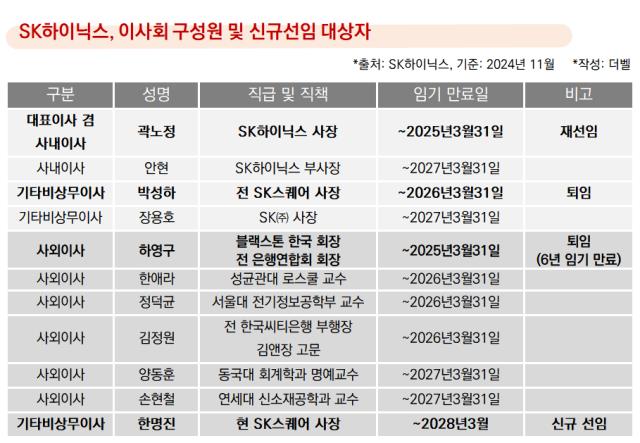 SK하이닉스, 이사회 구성원 및 신규선임 대상자

*출처: SK하이닉스, 기준: 2024년 11월 *작성: 더벨

| 구분 | 성명 | 직급 및 직책 | 임기 만료일 | 비고 |
|---|---|---|---|---|
| 대표이사 겸 사내이사 | 곽노정 | SK하이닉스 사장 | ~2025년3월31일 | 재선임 |
| 사내이사 | 안현 | SK하이닉스 부사장 | ~2027년3월31일 | |
| 기타비상무이사 | 박성하 | 전 SK스퀘어 사장 | ~2026년3월31일 | 퇴임 |
| 기타비상무이사 | 장용호 | SK㈜ 사장 | ~2027년3월31일 | |
| 사외이사 | 하영구 | 블랙스톤 한국 회장 전 은행연합회 회장 | ~2025년3월31일 | 퇴임 (6년 임기 만료) |
| 사외이사 | 한애라 | 성균관대 로스쿨 교수 | ~2026년3월31일 | |
| 사외이사 | 정덕균 | 서울대 전기정보공학부 교수 | ~2026년3월31일 | |
| 사외이사 | 김정원 | 전 한국씨티은행 부행장 김앤장 고문 | ~2026년3월31일 | |
| 사외이사 | 양동훈 | 동국대 회계학과 명예교수 | ~2027년3월31일 | |
| 사외이사 | 손현철 | 연세대 신소재공학과 교수 | ~2027년3월31일 | |
| 기타비상무이사 | 한명진 | 현 SK스퀘어 사장 | ~2028년3월 | 신규 선임 |